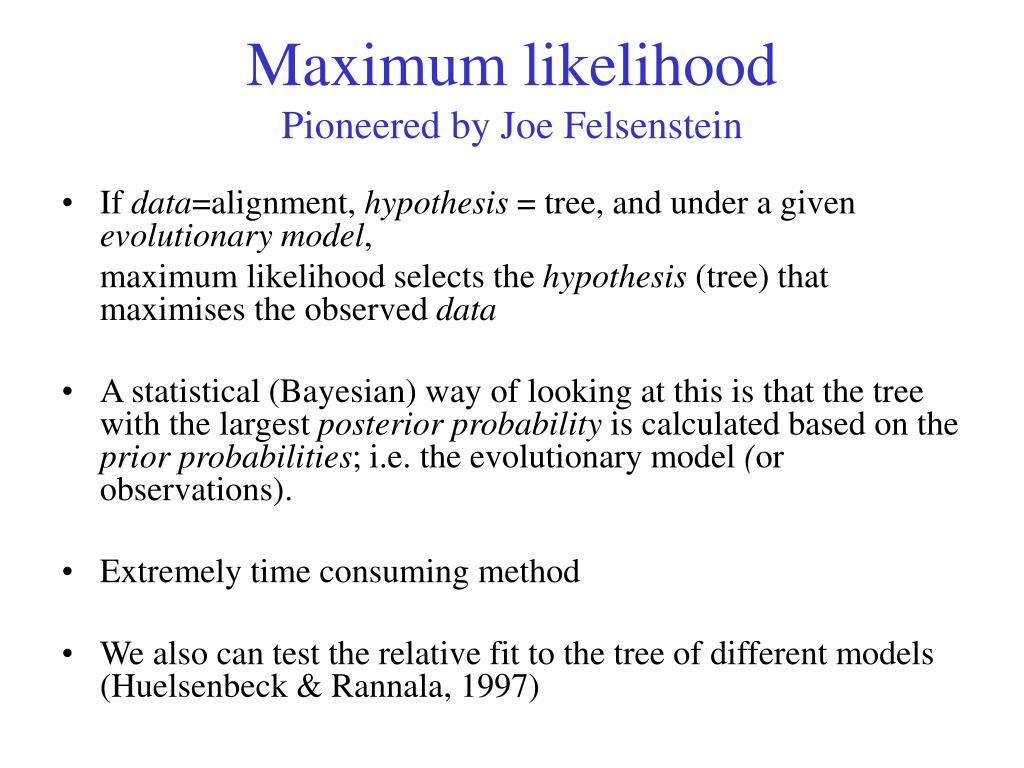 Maximum likelihood
Pioneered by Joe Felsenstein

• If data=alignment, hypothesis = tree, and under a given evolutionary model,

maximum likelihood selects the hypothesis (tree) that maximises the observed data

• A statistical (Bayesian) way of looking at this is that the tree with the largest posterior probability is calculated based on the prior probabilities; i.e. the evolutionary model (or observations).

• Extremely time consuming method

• We also can test the relative fit to the tree of different models (Huelsenbeck & Rannala, 1997)